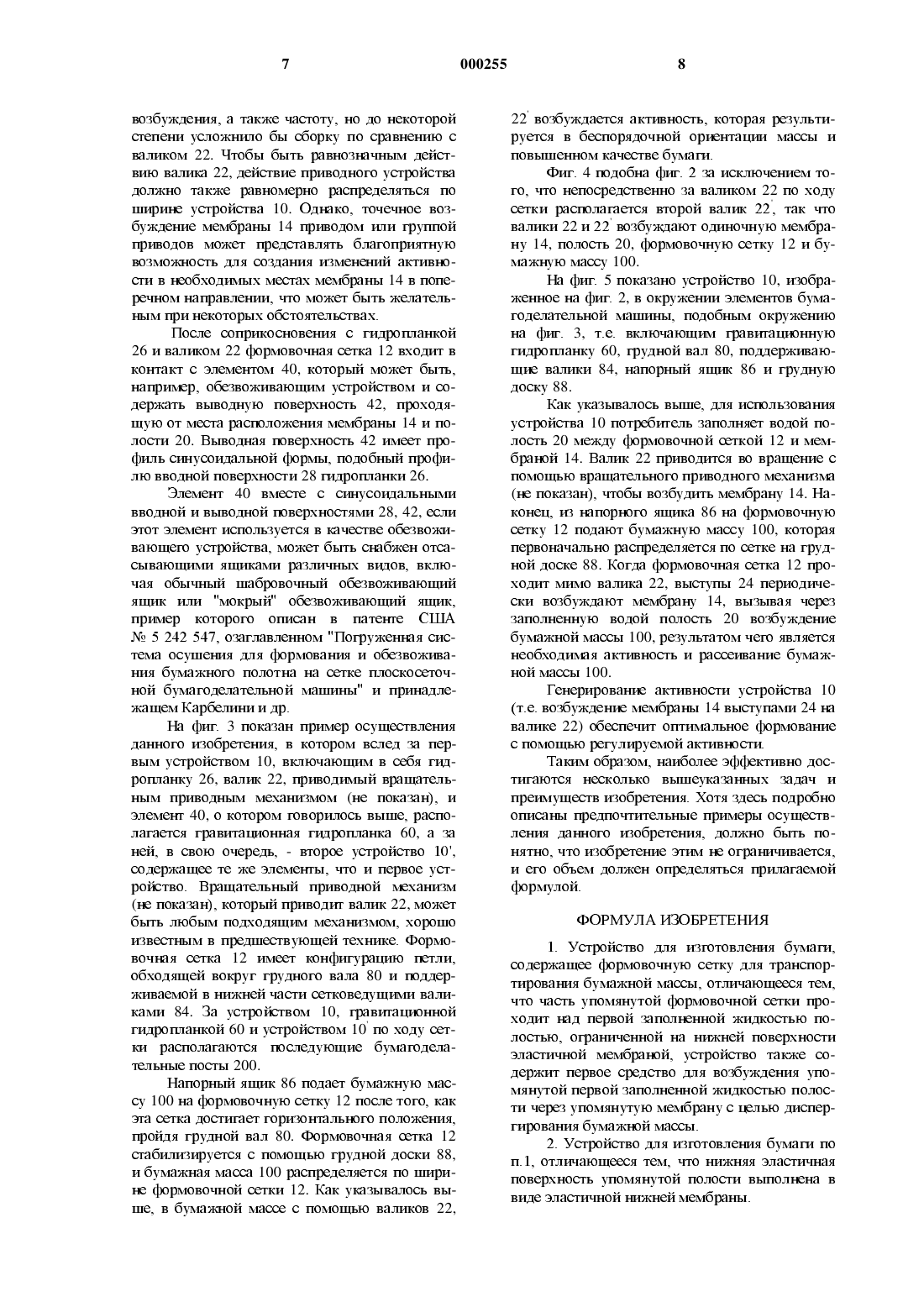 7 000255 8

возбуждения, а также частоту, но до некоторой степени усложнило бы сборку по сравнению с валиком 22. Чтобы быть равнозначным действию валика 22, действие приводного устройства должно также равномерно распределяться по ширине устройства 10. Однако, точечное возбуждение мембраны 14 приводом или группой приводов может представлять благоприятную возможность для создания изменений активности в необходимых местах мембраны 14 в поперечном направлении, что может быть желательным при некоторых обстоятельствах.

После соприкосновения с гидропланкой 26 и валиком 22 формовочная сетка 12 входит в контакт с элементом 40, который может быть, например, обезвоживающим устройством и содержать выводную поверхность 42, проходящую от места расположения мембраны 14 и полости 20. Выводная поверхность 42 имеет профиль синусоидальной формы, подобный профилю вводной поверхности 28 гидропланки 26.

Элемент 40 вместе с синусоидальными вводной и выводной поверхностями 28, 42, если этот элемент используется в качестве обезвоживающего устройства, может быть снабжен отсасывающими ящиками различных видов, включая обычный шабровочный обезвоживающий ящик или "мокрый" обезвоживающий ящик, пример которого описан в патенте США № 5 242 547, озаглавленном "Погруженная система осушения для формования и обезвоживания бумажного полотна на сетке плоскосеточной бумагоделательной машины" и принадлежащем Карбелини и др.

На фиг. 3 показан пример осуществления данного изобретения, в котором вслед за первым устройством 10, включающим в себя гидропланку 26, валик 22, приводимый вращательным приводным механизмом (не показан), и элемент 40, о котором говорилось выше, располагается гравитационная гидропланка 60, а за ней, в свою очередь, - второе устройство 10', содержащее те же элементы, что и первое устройство. Вращательный приводной механизм (не показан), который приводит валик 22, может быть любым подходящим механизмом, хорошо известным в предшествующей технике. Формовочная сетка 12 имеет конфигурацию петли, обходящей вокруг грудного вала 80 и поддерживаемой в нижней части сетковедущими валиками 84. За устройством 10, гравитационной гидропланкой 60 и устройством 10' по ходу сетки располагаются последующие бумагоделательные посты 200.

Напорный ящик 86 подает бумажную массу 100 на формовочную сетку 12 после того, как эта сетка достигает горизонтального положения, пройдя грудной вал 80. Формовочная сетка 12 стабилизируется с помощью грудной доски 88, и бумажная масса 100 распределяется по ширине формовочной сетки 12. Как указывалось выше, в бумажной массе с помощью валиков 22, 22' возбуждается активность, которая результируется в беспорядочной ориентации массы и повышенном качестве бумаги.

Фиг. 4 подобна фиг. 2 за исключением того, что непосредственно за валиком 22 по ходу сетки располагается второй валик 22', так что валики 22 и 22' возбуждают одиночную мембрану 14, полость 20, формовочную сетку 12 и бумажную массу 100.

На фиг. 5 показано устройство 10, изображенное на фиг. 2, в окружении элементов бумагоделательной машины, подобным окружению на фиг. 3, т.е. включающим гравитационную гидропланку 60, грудной вал 80, поддерживающие валики 84, напорный ящик 86 и грудную доску 88.

Как указывалось выше, для использования устройства 10 потребитель заполняет водой полость 20 между формовочной сеткой 12 и мембраной 14. Валик 22 приводится во вращение с помощью вращательного приводного механизма (не показан), чтобы возбудить мембрану 14. Наконец, из напорного ящика 86 на формовочную сетку 12 подают бумажную массу 100, которая первоначально распределяется по сетке на грудной доске 88. Когда формовочная сетка 12 проходит мимо валика 22, выступы 24 периодически возбуждают мембрану 14, вызывая через заполненную водой полость 20 возбуждение бумажной массы 100, результатом чего является необходимая активность и рассеивание бумажной массы 100.

Генерирование активности устройства 10 (т.е. возбуждение мембраны 14 выступами 24 на валике 22) обеспечит оптимальное формование с помощью регулируемой активности.

Таким образом, наиболее эффективно достигаются несколько вышеуказанных задач и преимуществ изобретения. Хотя здесь подробно описаны предпочтительные примеры осуществления данного изобретения, должно быть понятно, что изобретение этим не ограничивается, и его объем должен определяться прилагаемой формулой.

ФОРМУЛА ИЗОБРЕТЕНИЯ

1. Устройство для изготовления бумаги, содержащее формовочную сетку для транспортирования бумажной массы, отличающееся тем, что часть упомянутой формовочной сетки проходит над первой заполненной жидкостью полостью, ограниченной на нижней поверхности эластичной мембраной, устройство также содержит первое средство для возбуждения упомянутой первой заполненной жидкостью полости через упомянутую мембрану с целью диспергирования бумажной массы.

2. Устройство для изготовления бумаги по п.1, отличающееся тем, что нижняя эластичная поверхность упомянутой полости выполнена в виде эластичной нижней мембраны.